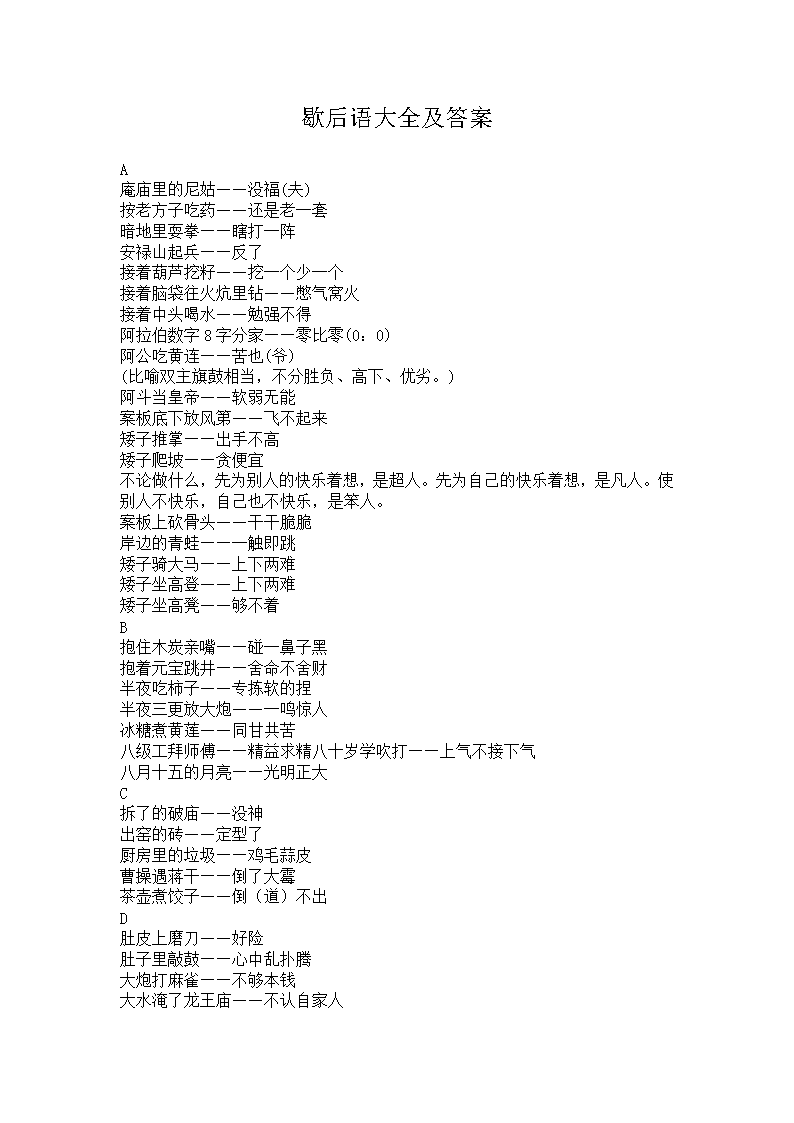 歇后语大全及答案

A
庵庙里的尼姑——没福(夫)
按老方子吃药——还是老一套
暗地里耍拳——瞎打一阵
安禄山起兵——反了
接着葫芦挖籽——挖一个少一个
接着脑袋往火炕里钻——憋气窝火
接着中头喝水——勉强不得
阿拉伯数字 8 字分家——零比零(0：0)
阿公吃黄连——苦也(爷)
(比喻双主旗鼓相当，不分胜负、高下、优劣。)
阿斗当皇帝——软弱无能
案板底下放风筝——飞不起来
矮子推掌——出手不高
矮子爬坡——贪便宜
不论做什么，先为别人的快乐着想，是超人。先为自己的快乐着想，是凡人。使别人不快乐，自己也不快乐，是笨人。
案板上砍骨头——干干脆脆
岸边的青蛙——一触即跳
矮子骑大马——上下两难
矮子坐高登——上下两难
矮子坐高凳——够不着
B
抱住木炭亲嘴——碰一鼻子黑
抱着元宝跳井——舍命不舍财
半夜吃柿子——专拣软的捏
半夜三更放大炮——一鸣惊人
冰糖煮黄莲——同甘共苦
八级工拜师傅——精益求精八十岁学吹打——上气不接下气
八月十五的月亮——光明正大
C
拆了的破庙——没神
出窑的砖——定型了
厨房里的垃圾——鸡毛蒜皮
曹操遇蒋干——倒了大霉
茶壶煮饺子——倒（道）不出
D
肚皮上磨刀——好险
肚子里敲鼓——心中乱扑腾
大炮打麻雀——不够本钱
大水淹了龙王庙——不认自家人